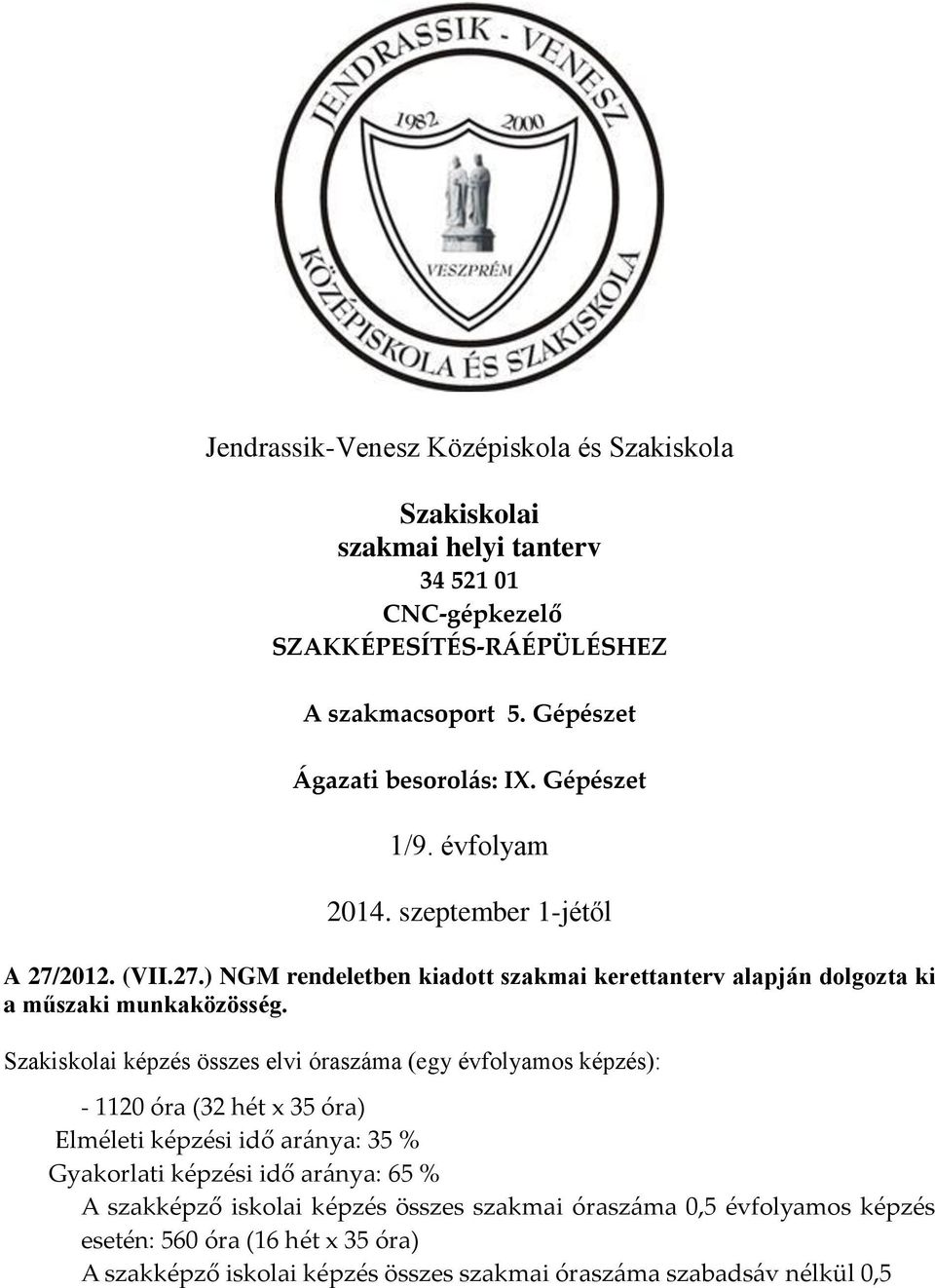 JENDRASSIK - VENESZ
1982 2000
VESZPRÉM
KÖZÉPISKOLA ÉS SZAKISKOLA

Jendrassik-Venesz Középiskola és Szakiskola

Szakiskolai
szakmai helyi tanterv
34 521 01
CNC-gépkezelő
SZAKKÉPESÍTÉS-RÁÉPÜLÉSHEZ

A szakmacsoport 5. Gépészet

Ágazati besorolás: IX. Gépészet

1/9. évfolyam

2014. szeptember 1-jétől

A 27/2012. (VII.27.) NGM rendeletben kiadott szakmai kerettanterv alapján dolgozta ki a műszaki munkaközösség.

Szakiskolai képzés összes elvi óraszáma (egy évfolyamos képzés):

- 1120 óra (32 hét x 35 óra)
Elméleti képzési idő aránya: 35 %
Gyakorlati képzési idő aránya: 65 %
A szakképző iskolai képzés összes szakmai óraszáma 0,5 évfolyamos képzés esetén: 560 óra (16 hét x 35 óra)
A szakképző iskolai képzés összes szakmai óraszáma szabadsáv nélkül 0,5